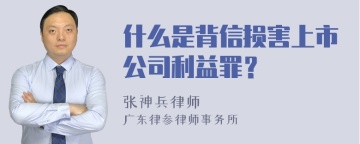 什么是背信损害上市公司利益罪？

张神兵律师
广东律参律师事务所